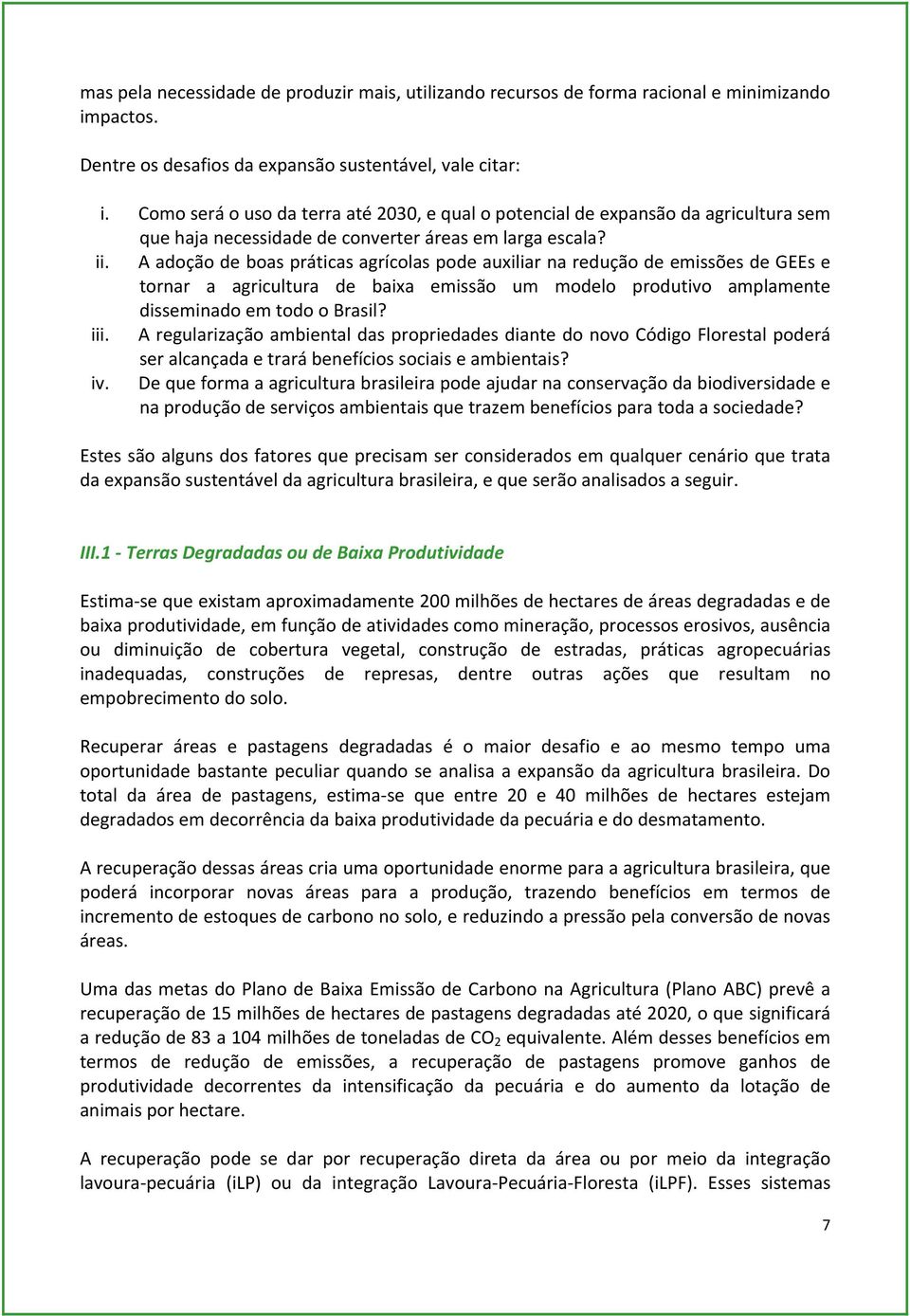 mas pela necessidade de produzir mais, utilizando recursos de forma racional e minimizando impactos.

Dentre os desafios da expansão sustentável, vale citar:

i. Como será o uso da terra até 2030, e qual o potencial de expansão da agricultura sem que haja necessidade de converter áreas em larga escala?
ii. A adoção de boas práticas agrícolas pode auxiliar na redução de emissões de GEEs e tornar a agricultura de baixa emissão um modelo produtivo amplamente disseminado em todo o Brasil?
iii. A regularização ambiental das propriedades diante do novo Código Florestal poderá ser alcançada e trará benefícios sociais e ambientais?
iv. De que forma a agricultura brasileira pode ajudar na conservação da biodiversidade e na produção de serviços ambientais que trazem benefícios para toda a sociedade?

Estes são alguns dos fatores que precisam ser considerados em qualquer cenário que trata da expansão sustentável da agricultura brasileira, e que serão analisados a seguir.

III.1 - Terras Degradadas ou de Baixa Produtividade

Estima-se que existam aproximadamente 200 milhões de hectares de áreas degradadas e de baixa produtividade, em função de atividades como mineração, processos erosivos, ausência ou diminuição de cobertura vegetal, construção de estradas, práticas agropecuárias inadequadas, construções de represas, dentre outras ações que resultam no empobrecimento do solo.

Recuperar áreas e pastagens degradadas é o maior desafio e ao mesmo tempo uma oportunidade bastante peculiar quando se analisa a expansão da agricultura brasileira. Do total da área de pastagens, estima-se que entre 20 e 40 milhões de hectares estejam degradados em decorrência da baixa produtividade da pecuária e do desmatamento.

A recuperação dessas áreas cria uma oportunidade enorme para a agricultura brasileira, que poderá incorporar novas áreas para a produção, trazendo benefícios em termos de incremento de estoques de carbono no solo, e reduzindo a pressão pela conversão de novas áreas.

Uma das metas do Plano de Baixa Emissão de Carbono na Agricultura (Plano ABC) prevê a recuperação de 15 milhões de hectares de pastagens degradadas até 2020, o que significará a redução de 83 a 104 milhões de toneladas de $CO_2$ equivalente. Além desses benefícios em termos de redução de emissões, a recuperação de pastagens promove ganhos de produtividade decorrentes da intensificação da pecuária e do aumento da lotação de animais por hectare.

A recuperação pode se dar por recuperação direta da área ou por meio da integração lavoura-pecuária (iLP) ou da integração Lavoura-Pecuária-Floresta (iLPF). Esses sistemas

7